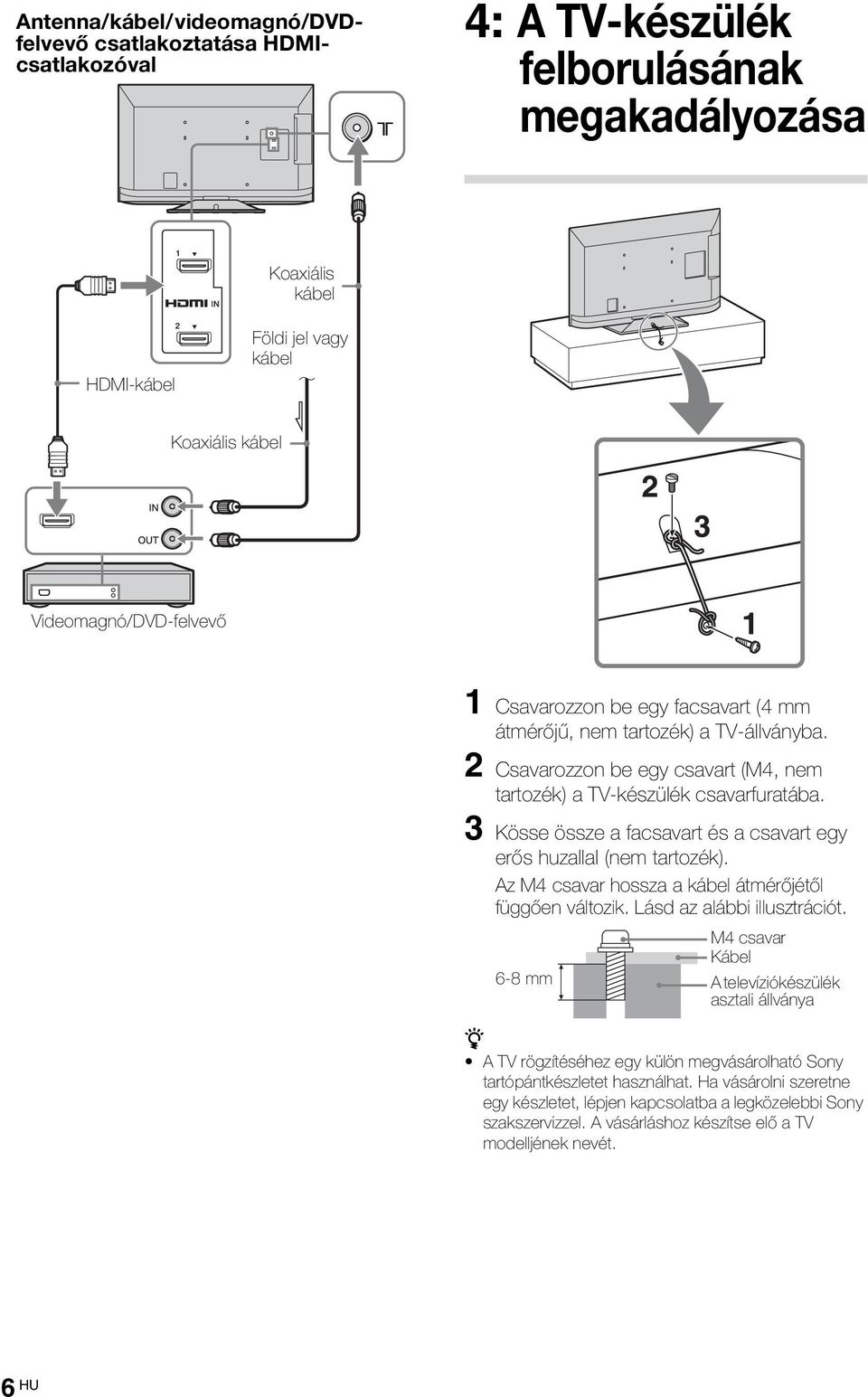 Antenna/kábel/videomagnó/DVD-felvevő csatlakoztatása HDMI-csatlakozóval

1
HDMI IN
2
Koaxiális kábel
Földi jel vagy kábel
HDMI-kábel
Koaxiális kábel
IN
OUT
Videomagnó/DVD-felvevő

4: A TV-készülék felborulásának megakadályozása

2
3
1

1 Csavarozzon be egy facsavart (4 mm átmérőjű, nem tartozék) a TV-állványba.

2 Csavarozzon be egy csavart (M4, nem tartozék) a TV-készülék csavarfuratába.

3 Kösse össze a facsavart és a csavart egy erős huzallal (nem tartozék).

Az M4 csavar hossza a kábel átmérőjétől függően változik. Lásd az alábbi illusztrációt.

6-8 mm
M4 csavar
Kábel
A televíziókészülék asztali állványa

• A TV rögzítéséhez egy külön megvásárolható Sony tartópántkészletet használhat. Ha vásárolni szeretne egy készletet, lépjen kapcsolatba a legközelebbi Sony szakszervizzel. A vásárláshoz készítse elő a TV modelljének nevét.

6 HU